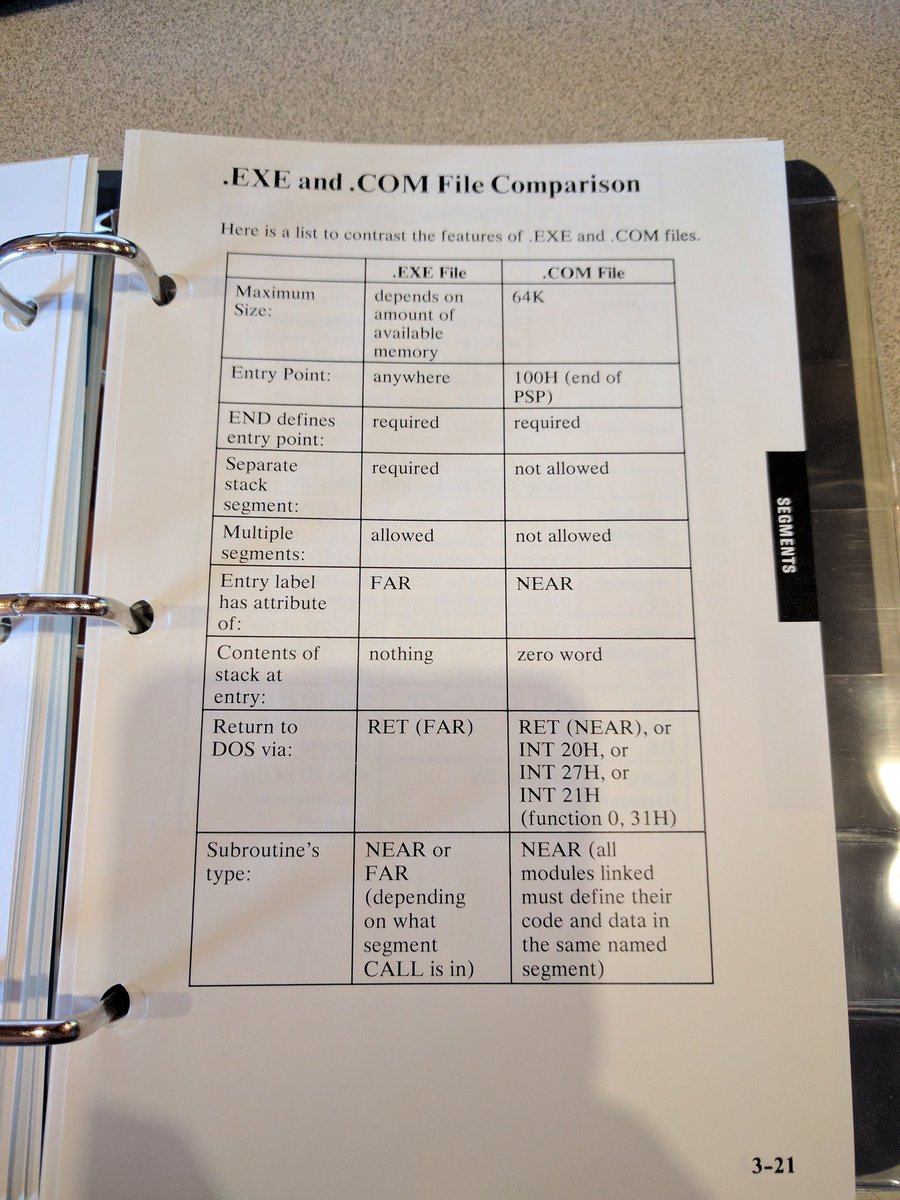 .EXE and .COM File Comparison

Here is a list to contrast the features of .EXE and .COM files.

| | .EXE File | .COM File |
|---|---|---|
| Maximum Size: | depends on amount of available memory | 64K |
| Entry Point: | anywhere | 100H (end of PSP) |
| END defines entry point: | required | required |
| Separate stack segment: | required | not allowed |
| Multiple segments: | allowed | not allowed |
| Entry label has attribute of: | FAR | NEAR |
| Contents of stack at entry: | nothing | zero word |
| Return to DOS via: | RET (FAR) | RET (NEAR), or INT 20H, or INT 27H, or INT 21H (function 0, 31H) |
| Subroutine's type: | NEAR or FAR (depending on what segment CALL is in) | NEAR (all modules linked must define their code and data in the same named segment) |

SEGMENTS

3-21